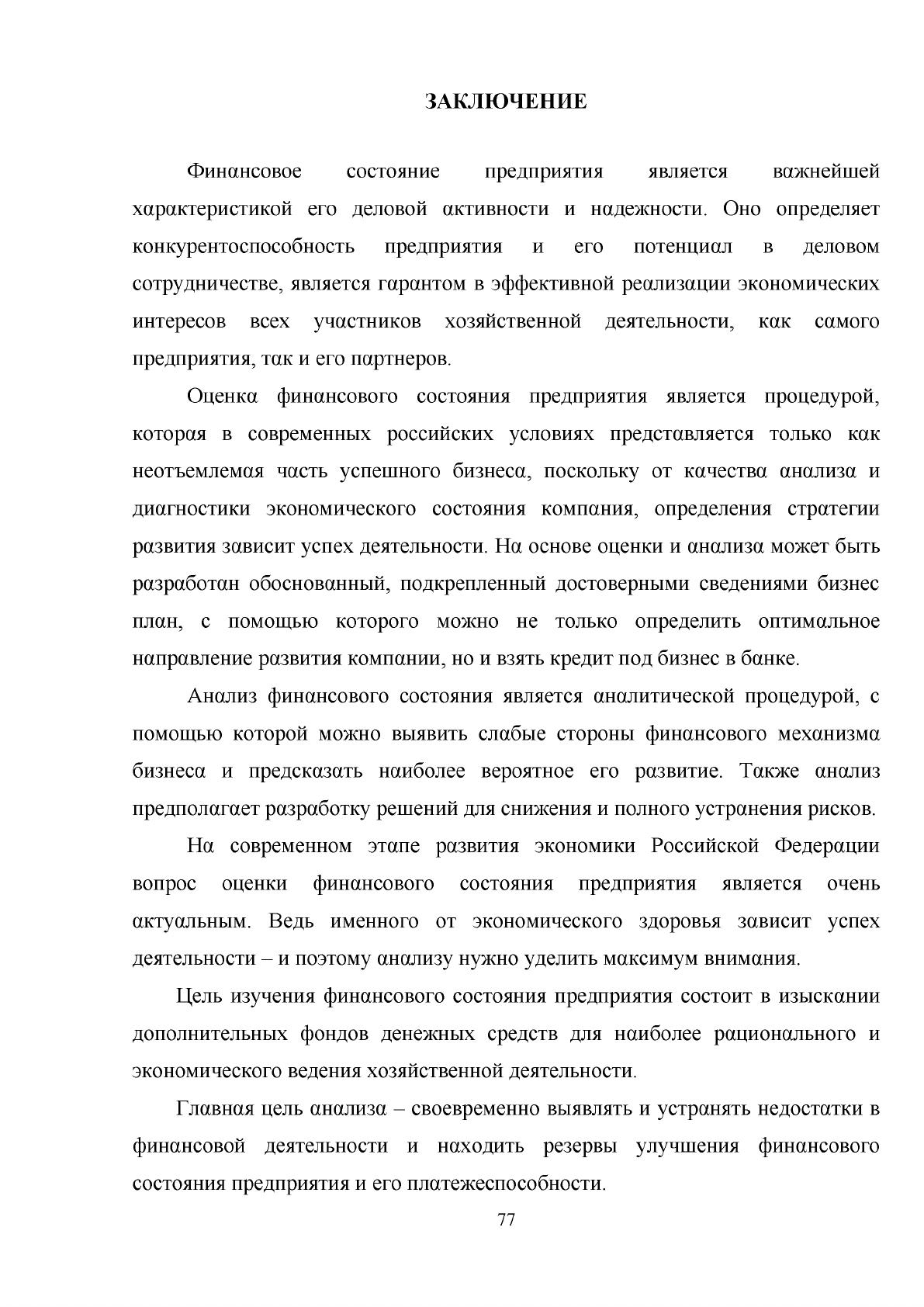 ЗАКЛЮЧЕНИЕ

Финансовое состояние предприятия является важнейшей характеристикой его деловой активности и надежности. Оно определяет конкурентоспособность предприятия и его потенциал в деловом сотрудничестве, является гарантом в эффективной реализации экономических интересов всех участников хозяйственной деятельности, как самого предприятия, так и его партнеров.

Оценка финансового состояния предприятия является процедурой, которая в современных российских условиях представляется только как неотъемлемая часть успешного бизнеса, поскольку от качества анализа и диагностики экономического состояния компания, определения стратегии развития зависит успех деятельности. На основе оценки и анализа может быть разработан обоснованный, подкрепленный достоверными сведениями бизнес план, с помощью которого можно не только определить оптимальное направление развития компании, но и взять кредит под бизнес в банке.

Анализ финансового состояния является аналитической процедурой, с помощью которой можно выявить слабые стороны финансового механизма бизнеса и предсказать наиболее вероятное его развитие. Также анализ предполагает разработку решений для снижения и полного устранения рисков.

На современном этапе развития экономики Российской Федерации вопрос оценки финансового состояния предприятия является очень актуальным. Ведь именного от экономического здоровья зависит успех деятельности – и поэтому анализу нужно уделить максимум внимания.

Цель изучения финансового состояния предприятия состоит в изыскании дополнительных фондов денежных средств для наиболее рационального и экономического ведения хозяйственной деятельности.

Главная цель анализа – своевременно выявлять и устранять недостатки в финансовой деятельности и находить резервы улучшения финансового состояния предприятия и его платежеспособности.

77